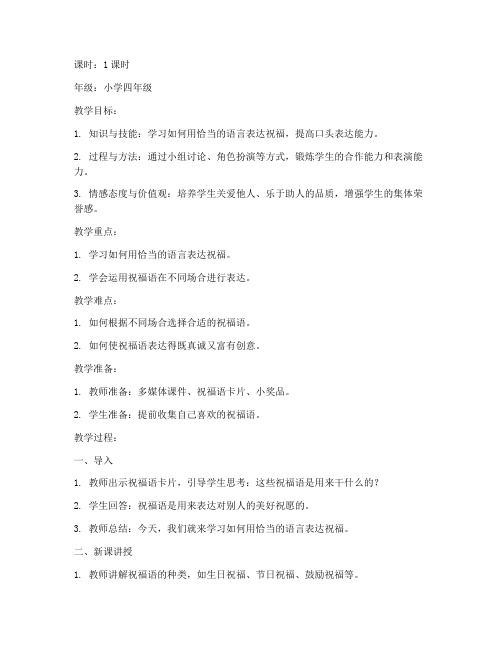 课时：1 课时

年级：小学四年级

教学目标：

1. 知识与技能：学习如何用恰当的语言表达祝福，提高口头表达能力。

2. 过程与方法：通过小组讨论、角色扮演等方式，锻炼学生的合作能力和表演能力。

3. 情感态度与价值观：培养学生关爱他人、乐于助人的品质，增强学生的集体荣誉感。

教学重点：

1. 学习如何用恰当的语言表达祝福。

2. 学会运用祝福语在不同场合进行表达。

教学难点：

1. 如何根据不同场合选择合适的祝福语。

2. 如何使祝福语表达得既真诚又富有创意。

教学准备：

1. 教师准备：多媒体课件、祝福语卡片、小奖品。

2. 学生准备：提前收集自己喜欢的祝福语。

教学过程：

一、导入

1. 教师出示祝福语卡片，引导学生思考：这些祝福语是用来干什么的？

2. 学生回答：祝福语是用来表达对别人的美好祝愿的。

3. 教师总结：今天，我们就来学习如何用恰当的语言表达祝福。

二、新课讲授

1. 教师讲解祝福语的种类，如生日祝福、节日祝福、鼓励祝福等。